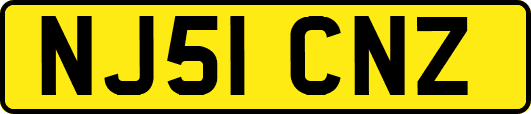 NJ51 CNZ